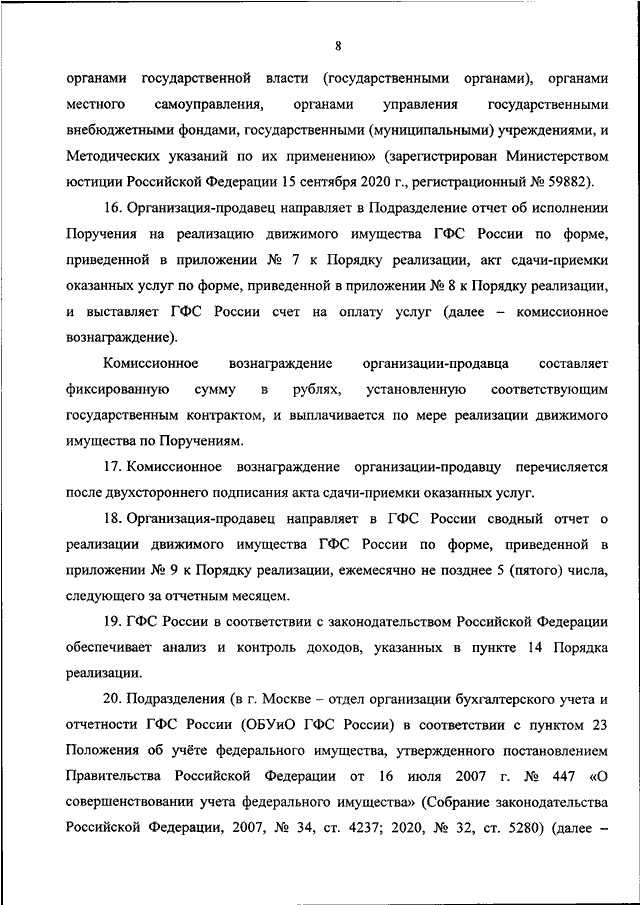 8

органами государственной власти (государственными органами), органами местного самоуправления, органами управления государственными внебюджетными фондами, государственными (муниципальными) учреждениями, и Методических указаний по их применению» (зарегистрирован Министерством юстиции Российской Федерации 15 сентября 2020 г., регистрационный № 59882).

16. Организация-продавец направляет в Подразделение отчет об исполнении Поручения на реализацию движимого имущества ГФС России по форме, приведенной в приложении № 7 к Порядку реализации, акт сдачи-приемки оказанных услуг по форме, приведенной в приложении № 8 к Порядку реализации, и выставляет ГФС России счет на оплату услуг (далее – комиссионное вознаграждение).

Комиссионное вознаграждение организации-продавца составляет фиксированную сумму в рублях, установленную соответствующим государственным контрактом, и выплачивается по мере реализации движимого имущества по Поручениям.

17. Комиссионное вознаграждение организации-продавцу перечисляется после двухстороннего подписания акта сдачи-приемки оказанных услуг.

18. Организация-продавец направляет в ГФС России сводный отчет о реализации движимого имущества ГФС России по форме, приведенной в приложении № 9 к Порядку реализации, ежемесячно не позднее 5 (пятого) числа, следующего за отчетным месяцем.

19. ГФС России в соответствии с законодательством Российской Федерации обеспечивает анализ и контроль доходов, указанных в пункте 14 Порядка реализации.

20. Подразделения (в г. Москве – отдел организации бухгалтерского учета и отчетности ГФС России (ОБУиО ГФС России) в соответствии с пунктом 23 Положения об учёте федерального имущества, утвержденного постановлением Правительства Российской Федерации от 16 июля 2007 г. № 447 «О совершенствовании учета федерального имущества» (Собрание законодательства Российской Федерации, 2007, № 34, ст. 4237; 2020, № 32, ст. 5280) (далее –